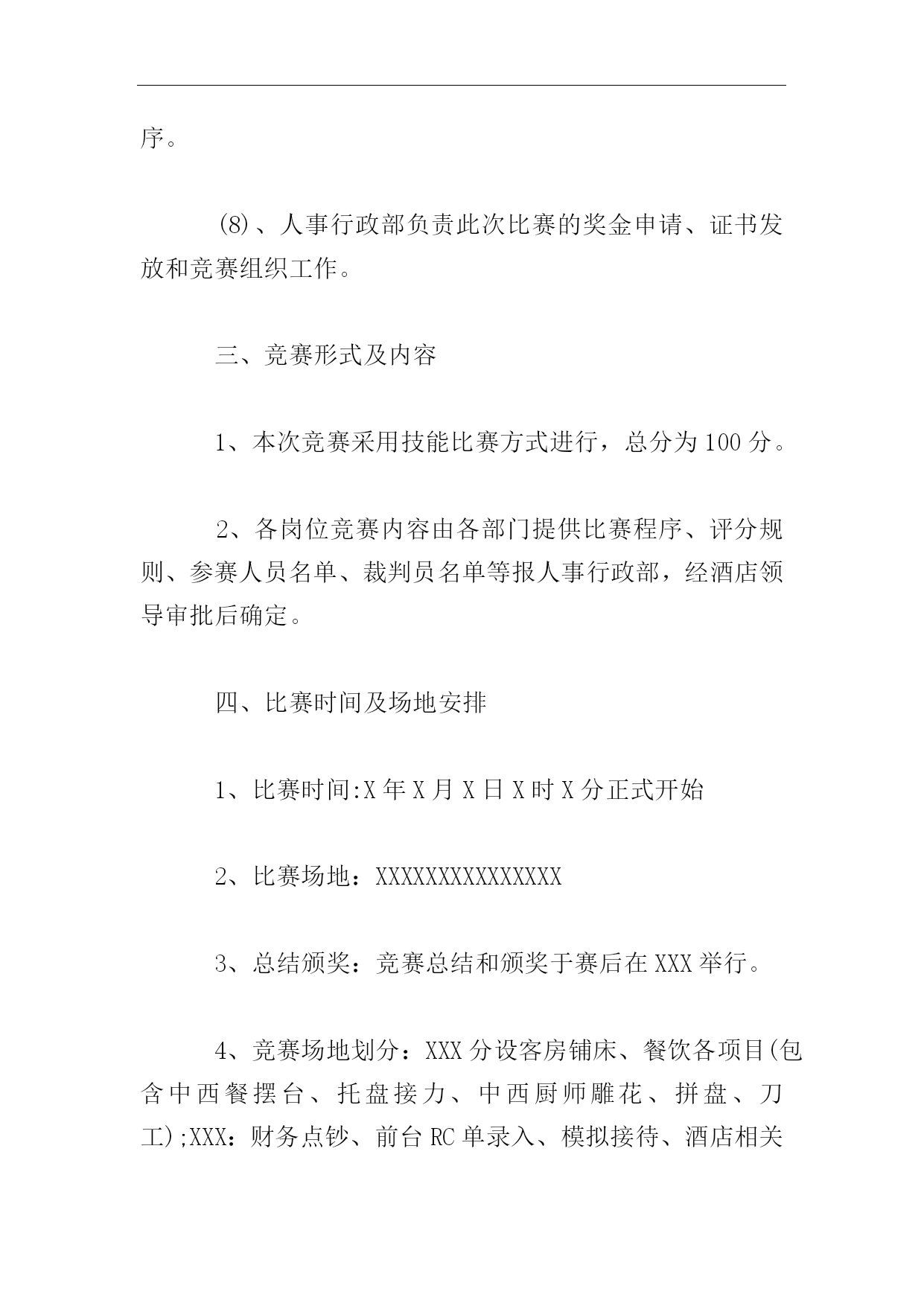 序。

⑻、人事行政部负责此次比赛的奖金申请、证书发放和竞赛组织工作。

三、竞赛形式及内容

1、本次竞赛采用技能比赛方式进行，总分为100分。

2、各岗位竞赛内容由各部门提供比赛程序、评分规则、参赛人员名单、裁判员名单等报人事行政部，经酒店领导审批后确定。

四、比赛时间及场地安排

1、比赛时间:X年X月X日X时X分正式开始

2、比赛场地：XXXXXXXXXXXXXXX

3、总结颁奖：竞赛总结和颁奖于赛后在XXX举行。

4、竞赛场地划分：XXX分设客房铺床、餐饮各项目(包含中西餐摆台、托盘接力、中西厨师雕花、拼盘、刀工);XXX：财务点钞、前台RC单录入、模拟接待、酒店相关